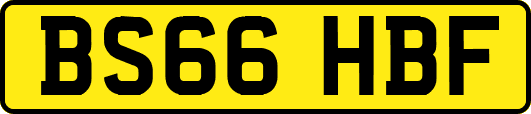 BS66 HBF